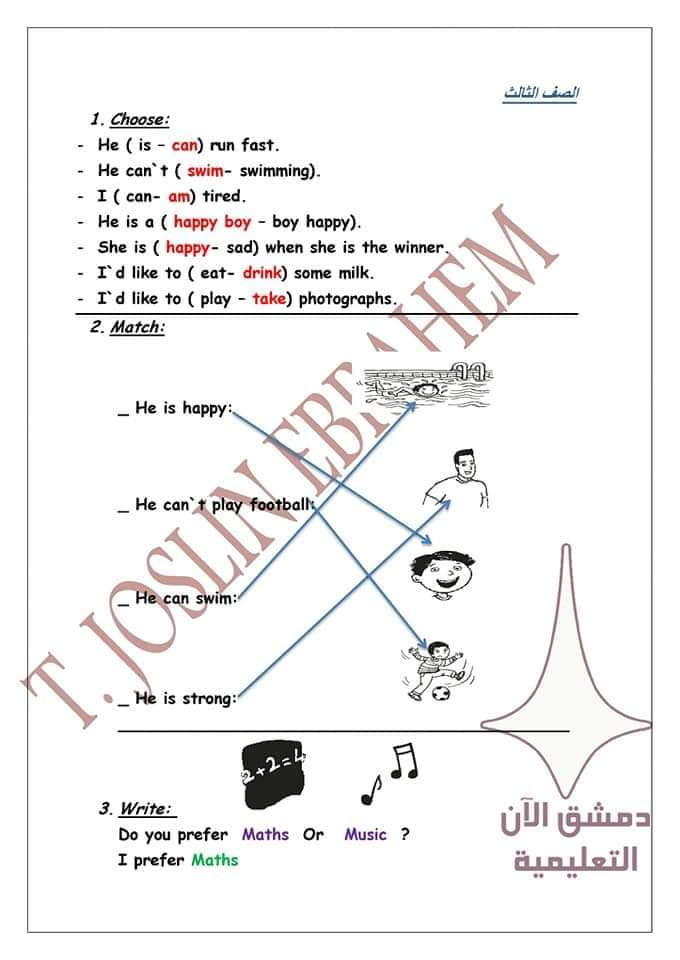 الصف الثالث

1. Choose:

- He ( is – can) run fast.
- He can`t ( swim- swimming).
- I ( can- am) tired.
- He is a ( happy boy – boy happy).
- She is ( happy- sad) when she is the winner.
- I`d like to ( eat- drink) some milk.
- I`d like to ( play – take) photographs.

2. Match:

_ He is happy:

_ He can`t play football:

_ He can swim:

_ He is strong:

$2+2=4$

3. Write:

Do you prefer Maths Or Music ?

I prefer Maths

T. JOSLIN EBRAHEM

دمشق الآن التعليمية